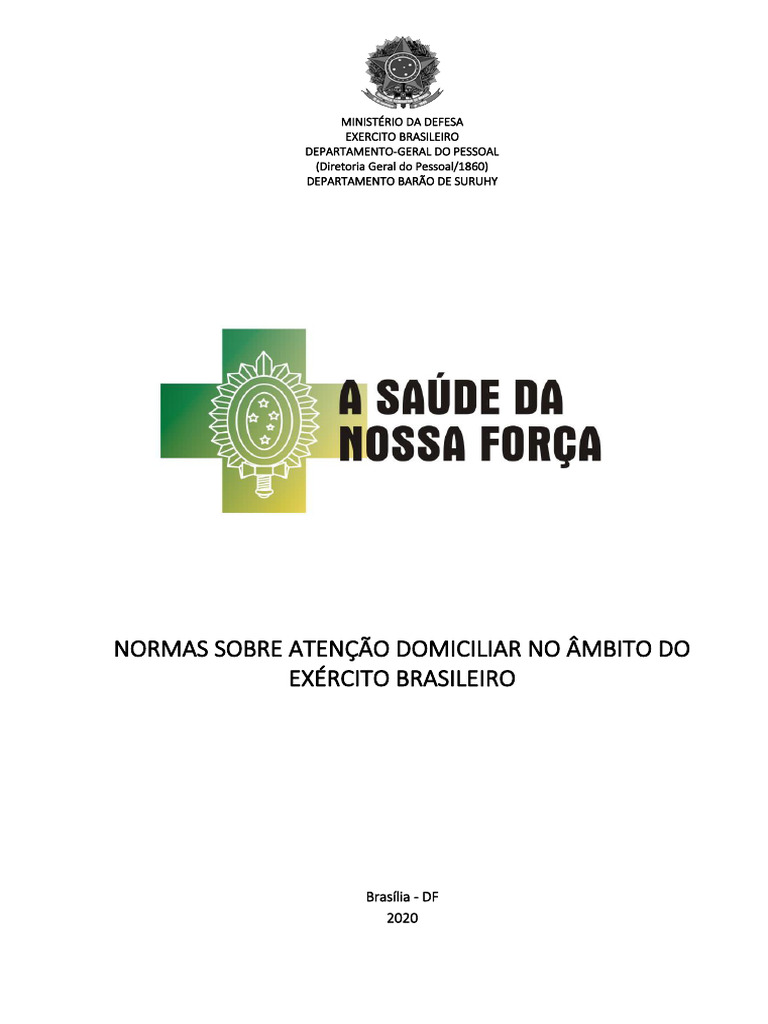 MINISTÉRIO DA DEFESA
EXERCITO BRASILEIRO
DEPARTAMENTO-GERAL DO PESSOAL
(Diretoria Geral do Pessoal/1860)
DEPARTAMENTO BARÃO DE SURUHY

A SAÚDE DA NOSSA FORÇA

NORMAS SOBRE ATENÇÃO DOMICILIAR NO ÂMBITO DO EXÉRCITO BRASILEIRO

Brasília - DF
2020